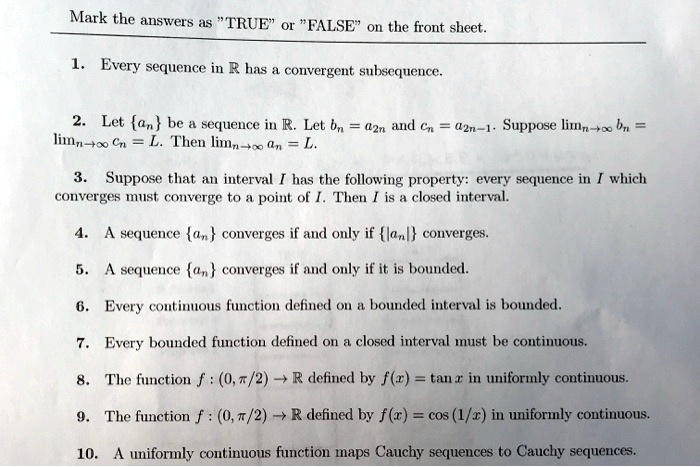 Mark the answers as "TRUE" or "FALSE" on the front sheet.

1. Every sequence in $\mathbb{R}$ has a convergent subsequence.

2. Let $\{a_n\}$ be a sequence in $\mathbb{R}$. Let $b_n = a_{2n}$ and $c_n = a_{2n-1}$. Suppose $\lim_{n\to\infty} b_n = \lim_{n\to\infty} c_n = L$. Then $\lim_{n\to\infty} a_n = L$.

3. Suppose that an interval $I$ has the following property: every sequence in $I$ which converges must converge to a point of $I$. Then $I$ is a closed interval.

4. A sequence $\{a_n\}$ converges if and only if $\{|a_n|\}$ converges.

5. A sequence $\{a_n\}$ converges if and only if it is bounded.

6. Every continuous function defined on a bounded interval is bounded.

7. Every bounded function defined on a closed interval must be continuous.

8. The function $f : (0, \pi/2) \to \mathbb{R}$ defined by $f(x) = \tan x$ in uniformly continuous.

9. The function $f : (0, \pi/2) \to \mathbb{R}$ defined by $f(x) = \cos(1/x)$ in uniformly continuous.

10. A uniformly continuous function maps Cauchy sequences to Cauchy sequences.